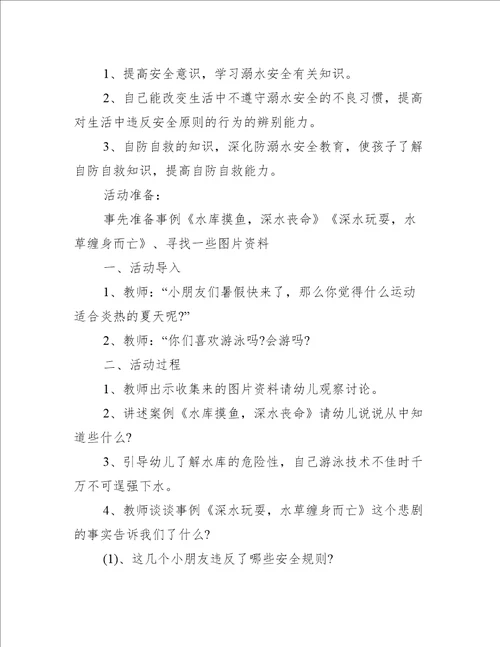 1、提高安全意识，学习溺水安全有关知识。

2、自己能改变生活中不遵守溺水安全的不良习惯，提高对生活中违反安全原则的行为的辨别能力。

3、自防自救的知识，深化防溺水安全教育，使孩子了解自防自救知识，提高自防自救能力。

活动准备：

事先准备事例《水库摸鱼，深水丧命》《深水玩耍，水草缠身而亡》、寻找一些图片资料

一、活动导入

1、教师：“小朋友们暑假快来了，那么你觉得什么运动适合炎热的夏天呢?”

2、教师：“你们喜欢游泳吗?会游吗?

二、活动过程

1、教师出示收集来的图片资料请幼儿观察讨论。

2、讲述案例《水库摸鱼，深水丧命》请幼儿说说从中知道些什么?

3、引导幼儿了解水库的危险性，自己游泳技术不佳时千万不可逞强下水。

4、教师谈谈事例《深水玩耍，水草缠身而亡》这个悲剧的事实告诉我们了什么?

(1)、这几个小朋友违反了哪些安全规则?